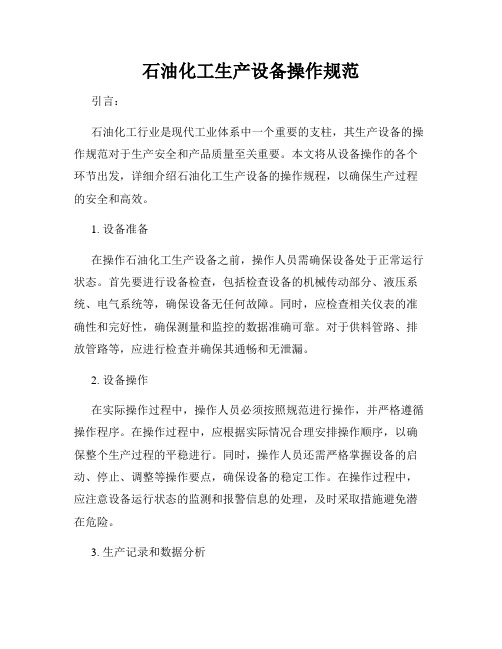 石油化工生产设备操作规范

引言：

石油化工行业是现代工业体系中一个重要的支柱，其生产设备的操作规范对于生产安全和产品质量至关重要。本文将从设备操作的各个环节出发，详细介绍石油化工生产设备的操作规程，以确保生产过程的安全和高效。

1. 设备准备

在操作石油化工生产设备之前，操作人员需确保设备处于正常运行状态。首先要进行设备检查，包括检查设备的机械传动部分、液压系统、电气系统等，确保设备无任何故障。同时，应检查相关仪表的准确性和完好性，确保测量和监控的数据准确可靠。对于供料管路、排放管路等，应进行检查并确保其通畅和无泄漏。

2. 设备操作

在实际操作过程中，操作人员必须按照规范进行操作，并严格遵循操作程序。在操作过程中，应根据实际情况合理安排操作顺序，以确保整个生产过程的平稳进行。同时，操作人员还需严格掌握设备的启动、停止、调整等操作要点，确保设备的稳定工作。在操作过程中，应注意设备运行状态的监测和报警信息的处理，及时采取措施避免潜在危险。

3. 生产记录和数据分析